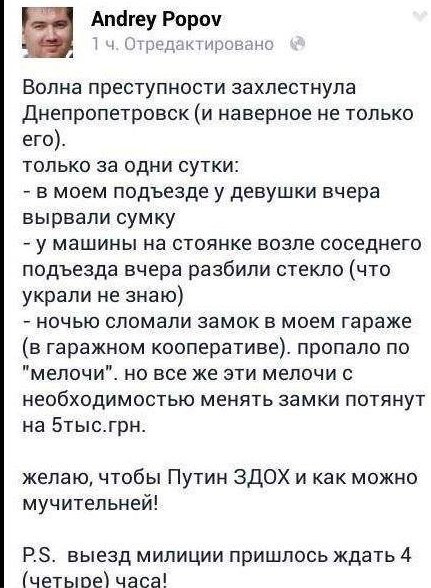 Andrey Popov
1 ч. Отредактировано

Волна преступности захлестнула Днепропетровск (и наверное не только его).
только за одни сутки:
- в моем подъезде у девушки вчера вырвали сумку
- у машины на стоянке возле соседнего подъезда вчера разбили стекло (что украли не знаю)
- ночью сломали замок в моем гараже (в гаражном кооперативе). пропало по "мелочи". но все же эти мелочи с необходимостью менять замки потянут на 5тыс.грн.

желаю, чтобы Путин ЗДОХ и как можно мучительней!

P.S. выезд милиции пришлось ждать 4 (четыре) часа!